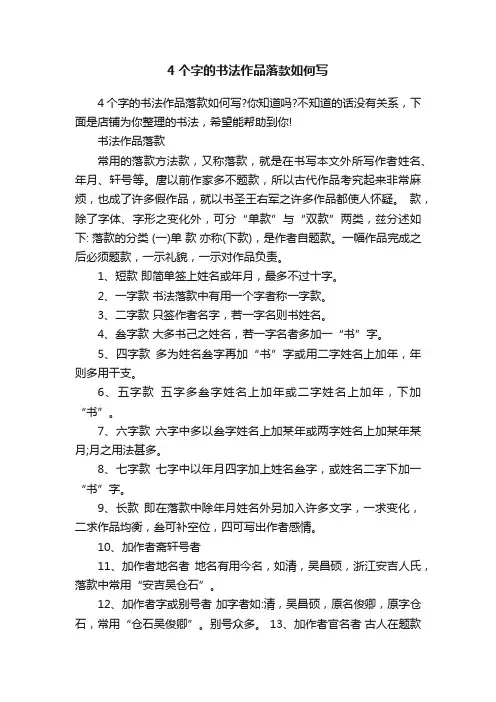 4 个字的书法作品落款如何写

4 个字的书法作品落款如何写?你知道吗?不知道的话没有关系，下面是店铺为你整理的书法，希望能帮助到你!

书法作品落款

常用的落款方法款，又称落款，就是在书写本文外所写作者姓名、年月、轩号等。唐以前作家多不题款，所以古代作品考究起来非常麻烦，也成了许多假作品，就以书圣王右军之许多作品都使人怀疑。 款，除了字体、字形之变化外，可分“单款”与“双款”两类，兹分述如下: 落款的分类 (一)单 款 亦称(下款)，是作者自题款。一幅作品完成之后必须题款，一示礼貌，一示对作品负责。

1、短款 即简单签上姓名或年月，最多不过十字。

2、一字款 书法落款中有用一个字者称一字款。

3、二字款 只签作者名字，若一字名则书姓名。

4、叁字款 大多书己之姓名，若一字名者多加一“书”字。

5、四字款 多为姓名叁字再加“书”字或用二字姓名上加年，年则多用干支。

6、五字款 五字多叁字姓名上加年或二字姓名上加年，下加“书”。

7、六字款 六字中多以叁字姓名上加某年或两字姓名上加某年某月;月之用法甚多。

8、七字款 七字中以年月四字加上姓名叁字，或姓名二字下加一“书”字。

9、长款 即在落款中除年月姓名外另加入许多文字，一求变化，二求作品均衡，叁可补空位，四可写出作者感情。

10、加作者斋轩号者

11、加作者地名者 地名有用今名，如清，吴昌硕，浙江安吉人氏，落款中常用“安吉吴仓石”。

12、加作者字或别号者 加字者如:清，吴昌硕，原名俊卿，原字仓石，常用“仓石吴俊卿”。别号众多。 13、加作者官名者 古人在题款